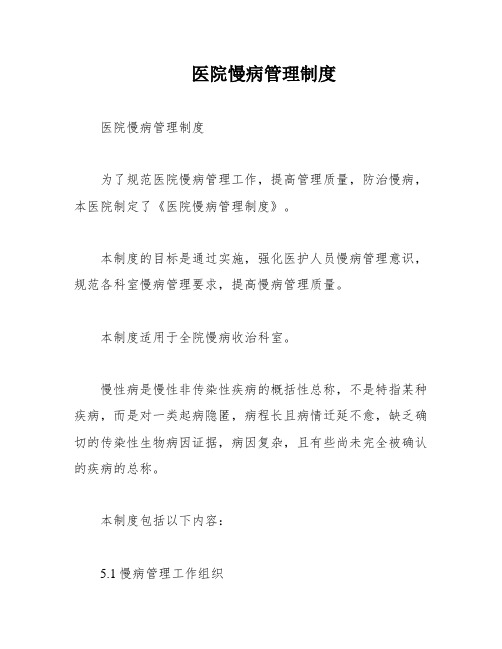 医院慢病管理制度

医院慢病管理制度

为了规范医院慢病管理工作，提高管理质量，防治慢病，本医院制定了《医院慢病管理制度》。

本制度的目标是通过实施，强化医护人员慢病管理意识，规范各科室慢病管理要求，提高慢病管理质量。

本制度适用于全院慢病收治科室。

慢性病是慢性非传染性疾病的概括性总称，不是特指某种疾病，而是对一类起病隐匿，病程长且病情迁延不愈，缺乏确切的传染性生物病因证据，病因复杂，且有些尚未完全被确认的疾病的总称。

本制度包括以下内容：

5.1 慢病管理工作组织